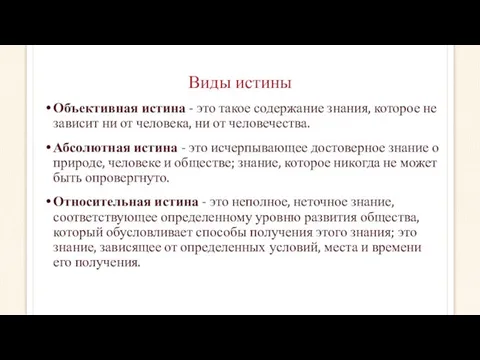 Виды истины

• Объективная истина - это такое содержание знания, которое не зависит ни от человека, ни от человечества.

• Абсолютная истина - это исчерпывающее достоверное знание о природе, человеке и обществе; знание, которое никогда не может быть опровергнуто.

• Относительная истина - это неполное, неточное знание, соответствующее определенному уровню развития общества, который обусловливает способы получения этого знания; это знание, зависящее от определенных условий, места и времени его получения.